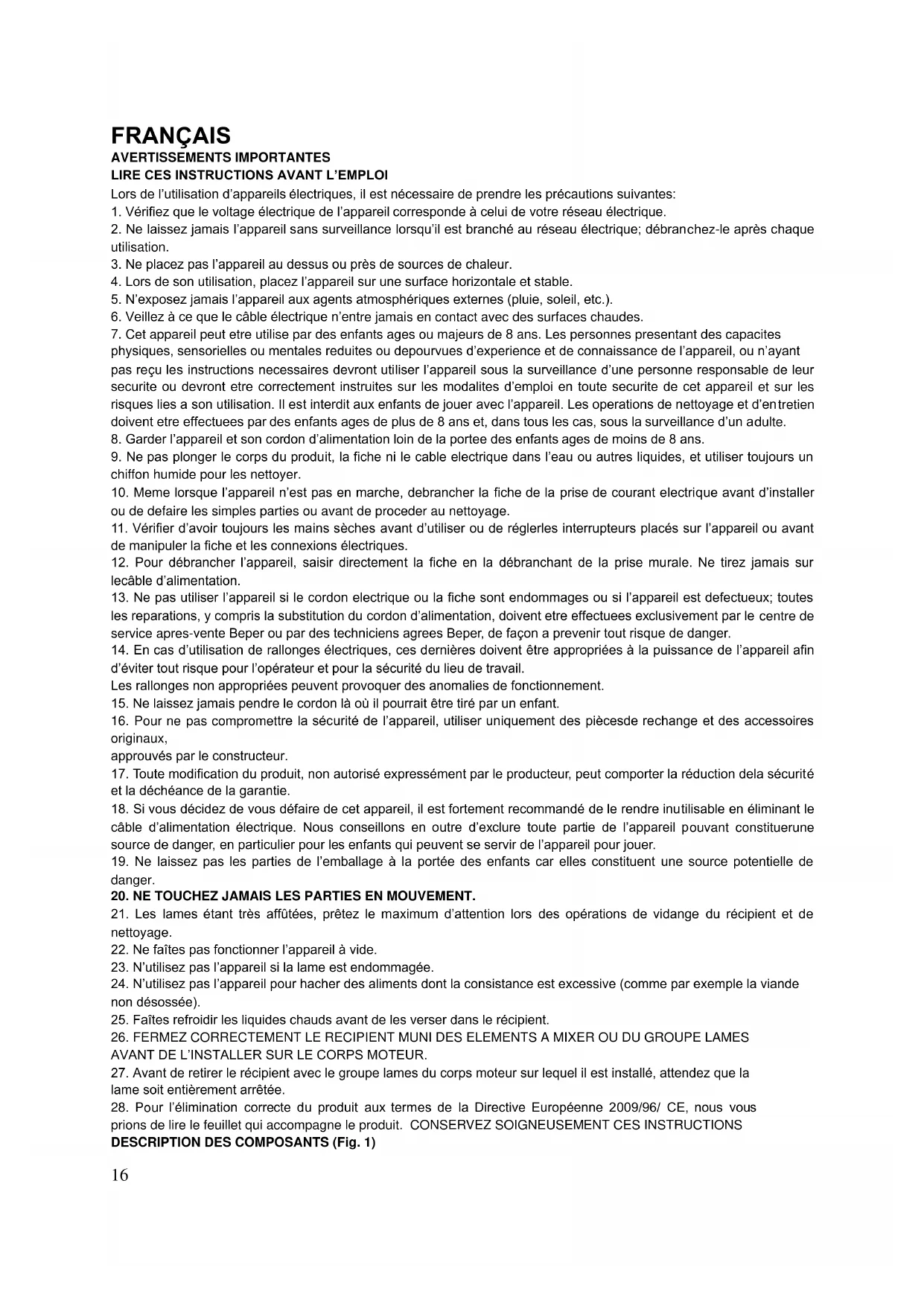 FRANÇAIS
AVERTISSEMENTS IMPORTANTES
LIRE CES INSTRUCTIONS AVANT L'EMPLOI
Lors de l'utilisation d'appareils électriques, il est nécessaire de prendre les précautions suivantes:
1. Vérifiez que le voltage électrique de l'appareil corresponde à celui de votre réseau électrique.
2. Ne laissez jamais l'appareil sans surveillance lorsqu'il est branché au réseau électrique; débranchez-le après chaque utilisation.
3. Ne placez pas l'appareil au dessus ou près de sources de chaleur.
4. Lors de son utilisation, placez l'appareil sur une surface horizontale et stable.
5. N'exposez jamais l'appareil aux agents atmosphériques externes (pluie, soleil, etc.).
6. Veillez à ce que le câble électrique n'entre jamais en contact avec des surfaces chaudes.
7. Cet appareil peut etre utilise par des enfants ages ou majeurs de 8 ans. Les personnes presentant des capacites physiques, sensorielles ou mentales reduites ou depourvues d'experience et de connaissance de l'appareil, ou n'ayant pas reçu les instructions necessaires devront utiliser l'appareil sous la surveillance d'une personne responsable de leur securite ou devront etre correctement instruites sur les modalites d'emploi en toute securite de cet appareil et sur les risques lies a son utilisation. Il est interdit aux enfants de jouer avec l'appareil. Les operations de nettoyage et d'entretien doivent etre effectuees par des enfants ages de plus de 8 ans et, dans tous les cas, sous la surveillance d'un adulte.
8. Garder l'appareil et son cordon d'alimentation loin de la portee des enfants ages de moins de 8 ans.
9. Ne pas plonger le corps du produit, la fiche ni le cable electrique dans l'eau ou autres liquides, et utiliser toujours un chiffon humide pour les nettoyer.
10. Meme lorsque l'appareil n'est pas en marche, debrancher la fiche de la prise de courant electrique avant d'installer ou de defaire les simples parties ou avant de proceder au nettoyage.
11. Vérifier d'avoir toujours les mains sèches avant d'utiliser ou de réglerles interrupteurs placés sur l'appareil ou avant de manipuler la fiche et les connexions électriques.
12. Pour débrancher l'appareil, saisir directement la fiche en la débranchant de la prise murale. Ne tirez jamais sur lecâble d'alimentation.
13. Ne pas utiliser l'appareil si le cordon electrique ou la fiche sont endommages ou si l'appareil est defectueux; toutes les reparations, y compris la substitution du cordon d'alimentation, doivent etre effectuees exclusivement par le centre de service apres-vente Beper ou par des techniciens agrees Beper, de façon a prevenir tout risque de danger.
14. En cas d'utilisation de rallonges électriques, ces dernières doivent être appropriées à la puissance de l'appareil afin d'éviter tout risque pour l'opérateur et pour la sécurité du lieu de travail.
Les rallonges non appropriées peuvent provoquer des anomalies de fonctionnement.
15. Ne laissez jamais pendre le cordon là où il pourrait être tiré par un enfant.
16. Pour ne pas compromettre la sécurité de l'appareil, utiliser uniquement des piècesde rechange et des accessoires originaux,
approuvés par le constructeur.
17. Toute modification du produit, non autorisé expressément par le producteur, peut comporter la réduction dela sécurité et la déchéance de la garantie.
18. Si vous décidez de vous défaire de cet appareil, il est fortement recommandé de le rendre inutilisable en éliminant le câble d'alimentation électrique. Nous conseillons en outre d'exclure toute partie de l'appareil pouvant constituerune source de danger, en particulier pour les enfants qui peuvent se servir de l'appareil pour jouer.
19. Ne laissez pas les parties de l'emballage à la portée des enfants car elles constituent une source potentielle de danger.
20. NE TOUCHEZ JAMAIS LES PARTIES EN MOUVEMENT.
21. Les lames étant très affûtées, prêtez le maximum d'attention lors des opérations de vidange du récipient et de nettoyage.
22. Ne faîtes pas fonctionner l'appareil à vide.
23. N'utilisez pas l'appareil si la lame est endommagée.
24. N'utilisez pas l'appareil pour hacher des aliments dont la consistance est excessive (comme par exemple la viande non désossée).
25. Faîtes refroidir les liquides chauds avant de les verser dans le récipient.
26. FERMEZ CORRECTEMENT LE RECIPIENT MUNI DES ELEMENTS A MIXER OU DU GROUPE LAMES AVANT DE L'INSTALLER SUR LE CORPS MOTEUR.
27. Avant de retirer le récipient avec le groupe lames du corps moteur sur lequel il est installé, attendez que la lame soit entièrement arrêtée.
28. Pour l'élimination correcte du produit aux termes de la Directive Européenne 2009/96/ CE, nous vous prions de lire le feuillet qui accompagne le produit. CONSERVEZ SOIGNEUSEMENT CES INSTRUCTIONS
DESCRIPTION DES COMPOSANTS (Fig. 1)

16